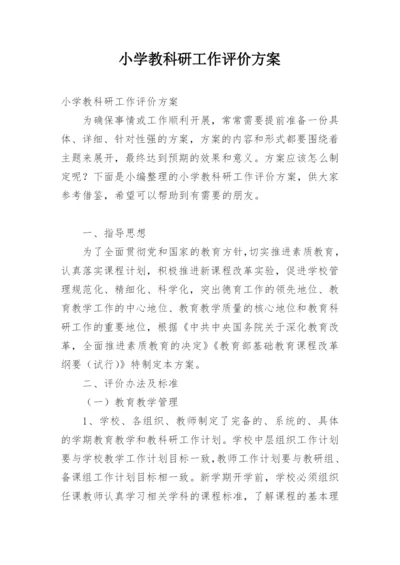 小学教科研工作评价方案

小学教科研工作评价方案

为确保事情或工作顺利开展，常常需要提前准备一份具体、详细、针对性强的方案，方案的内容和形式都要围绕着主题来展开，最终达到预期的效果和意义。方案应该怎么制定呢？下面是小编整理的小学教科研工作评价方案，供大家参考借鉴，希望可以帮助到有需要的朋友。

一、指导思想

为了全面贯彻党和国家的教育方针，切实推进素质教育，认真落实课程计划，积极推进新课程改革实验，促进学校管理规范化、精细化、科学化，突出德育工作的领先地位、教育教学工作的中心地位、教育教学质量的核心地位和教育科研工作的重要地位，根据《中共中央国务院关于深化教育改革，全面推进素质教育的决定》《教育部基础教育课程改革纲要（试行）》特制定本方案。

二、评价办法及标准

（一）教育教学管理

1、学校、各组织、教师制定了完备的、系统的、具体的学期教育教学和教科研工作计划。学校中层组织工作计划要与学校教学工作计划目标一致，教师工作计划要与教研组、备课组工作计划目标相一致。新学期开学前，学校必须组织任课教师认真学习相关学科的课程标准，了解课程的基本理